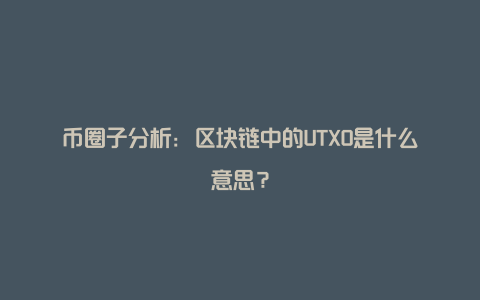 币圈子分析：区块链中的UTXO是什么意思？